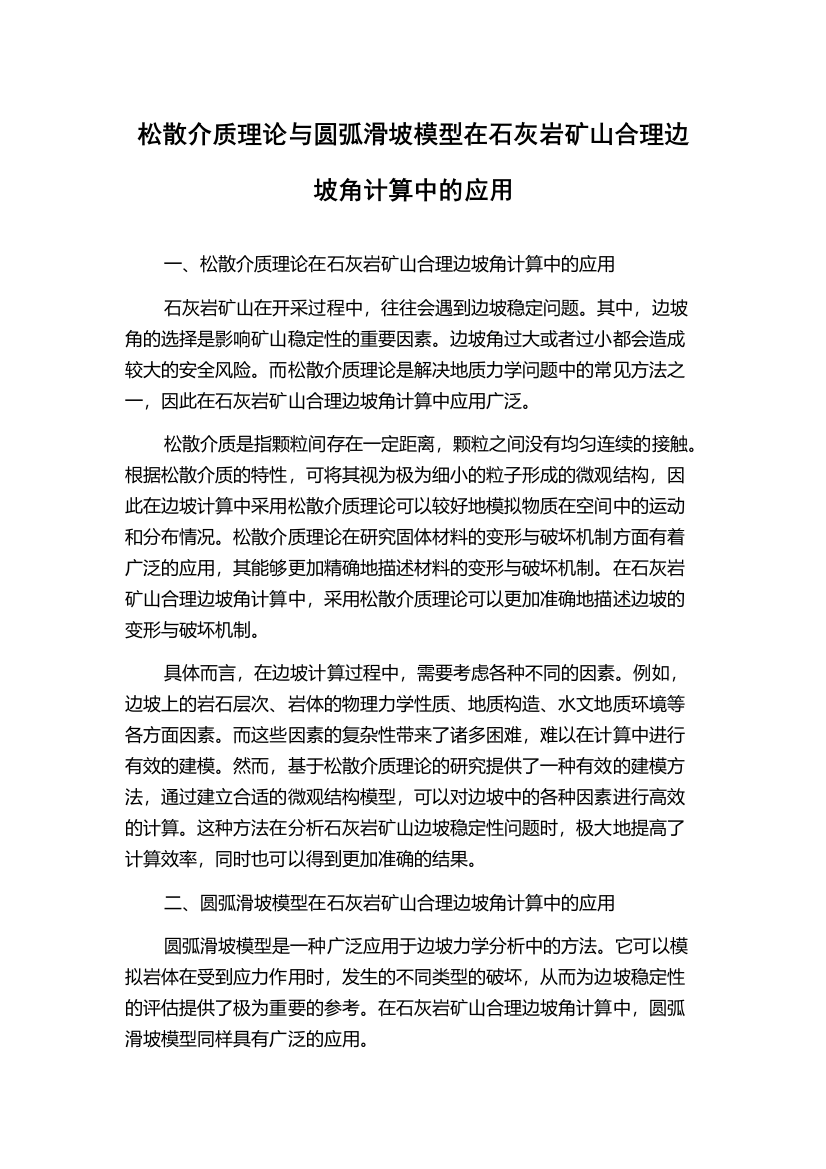 松散介质理论与圆弧滑坡模型在石灰岩矿山合理边坡角计算中的应用

一、松散介质理论在石灰岩矿山合理边坡角计算中的应用

石灰岩矿山在开采过程中，往往会遇到边坡稳定问题。其中，边坡角的选择是影响矿山稳定性的重要因素。边坡角过大或者过小都会造成较大的安全风险。而松散介质理论是解决地质力学问题中的常见方法之一，因此在石灰岩矿山合理边坡角计算中应用广泛。

松散介质是指颗粒间存在一定距离，颗粒之间没有均匀连续的接触。根据松散介质的特性，可将其视为极为细小的粒子形成的微观结构，因此在边坡计算中采用松散介质理论可以较好地模拟物质在空间中的运动和分布情况。松散介质理论在研究固体材料的变形与破坏机制方面有着广泛的应用，其能够更加精确地描述材料的变形与破坏机制。在石灰岩矿山合理边坡角计算中，采用松散介质理论可以更加准确地描述边坡的变形与破坏机制。

具体而言，在边坡计算过程中，需要考虑各种不同的因素。例如，边坡上的岩石层次、岩体的物理力学性质、地质构造、水文地质环境等各方面因素。而这些因素的复杂性带来了诸多困难，难以在计算中进行有效的建模。然而，基于松散介质理论的研究提供了一种有效的建模方法，通过建立合适的微观结构模型，可以对边坡中的各种因素进行高效的计算。这种方法在分析石灰岩矿山边坡稳定性问题时，极大地提高了计算效率，同时也可以得到更加准确的结果。

二、圆弧滑坡模型在石灰岩矿山合理边坡角计算中的应用

圆弧滑坡模型是一种广泛应用于边坡力学分析中的方法。它可以模拟岩体在受到应力作用时，发生的不同类型的破坏，从而为边坡稳定性的评估提供了极为重要的参考。在石灰岩矿山合理边坡角计算中，圆弧滑坡模型同样具有广泛的应用。